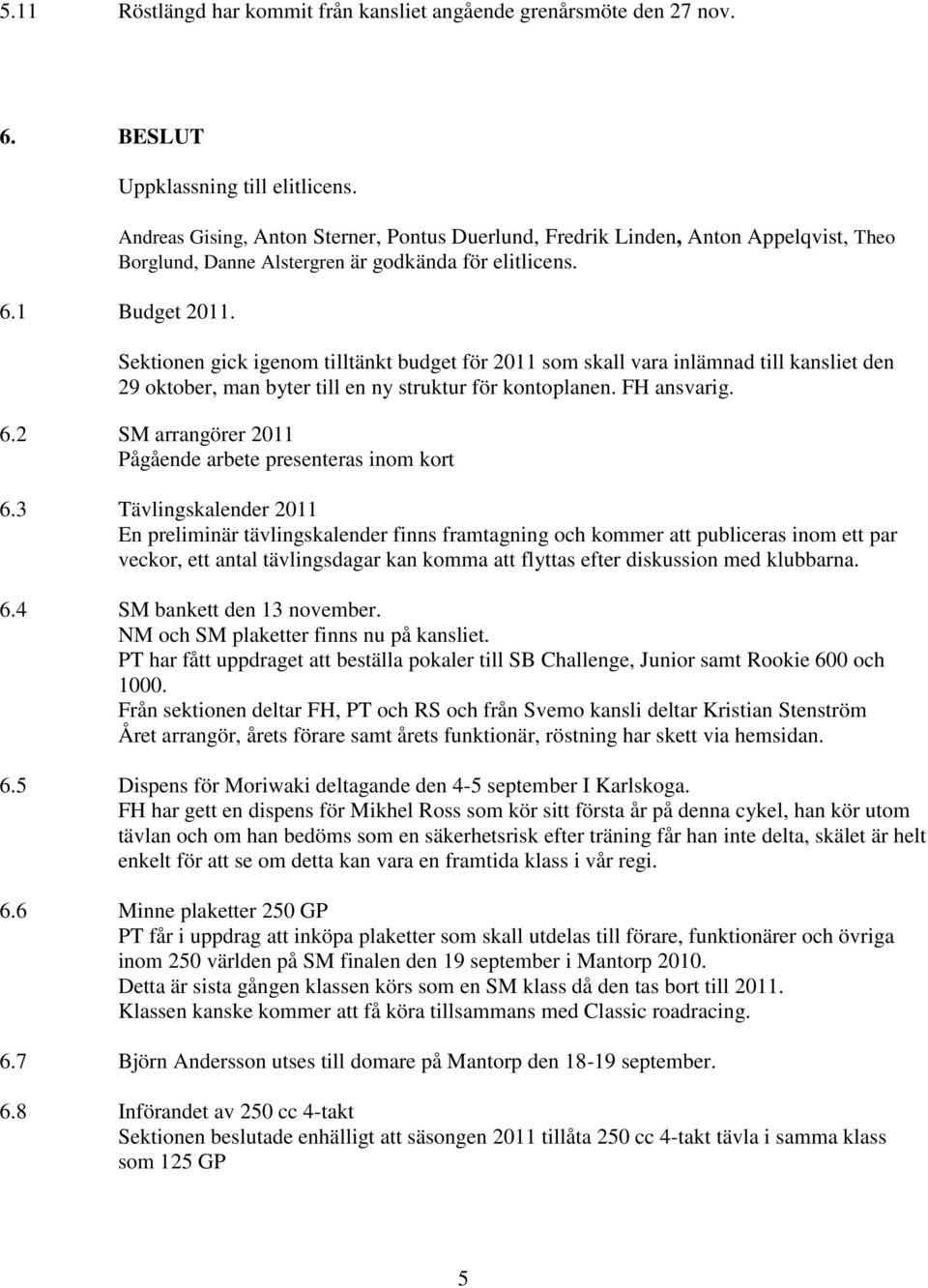 5.11 Röstlängd har kommit från kansliet angående grenårsmöte den 27 nov.

6. BESLUT

Uppklassning till elitlicens.

Andreas Gising, Anton Sterner, Pontus Duerlund, Fredrik Linden, Anton Appelqvist, Theo Borglund, Danne Alstergren är godkända för elitlicens.

6.1 Budget 2011.

Sektionen gick igenom tilltänkt budget för 2011 som skall vara inlämnad till kansliet den 29 oktober, man byter till en ny struktur för kontoplanen. FH ansvarig.

6.2 SM arrangörer 2011
Pågående arbete presenteras inom kort

6.3 Tävlingskalender 2011
En preliminär tävlingskalender finns framtagning och kommer att publiceras inom ett par veckor, ett antal tävlingsdagar kan komma att flyttas efter diskussion med klubbarna.

6.4 SM bankett den 13 november.
NM och SM plaketter finns nu på kansliet.
PT har fått uppdraget att beställa pokaler till SB Challenge, Junior samt Rookie 600 och 1000.
Från sektionen deltar FH, PT och RS och från Svemo kansli deltar Kristian Stenström
Året arrangör, årets förare samt årets funktionär, röstning har skett via hemsidan.

6.5 Dispens för Moriwaki deltagande den 4-5 september I Karlskoga.
FH har gett en dispens för Mikhel Ross som kör sitt första år på denna cykel, han kör utom tävlan och om han bedöms som en säkerhetsrisk efter träning får han inte delta, skälet är helt enkelt för att se om detta kan vara en framtida klass i vår regi.

6.6 Minne plaketter 250 GP
PT får i uppdrag att inköpa plaketter som skall utdelas till förare, funktionärer och övriga inom 250 världen på SM finalen den 19 september i Mantorp 2010.
Detta är sista gången klassen körs som en SM klass då den tas bort till 2011.
Klassen kanske kommer att få köra tillsammans med Classic roadracing.

6.7 Björn Andersson utses till domare på Mantorp den 18-19 september.

6.8 Införandet av 250 cc 4-takt
Sektionen beslutade enhälligt att säsongen 2011 tillåta 250 cc 4-takt tävla i samma klass som 125 GP

5